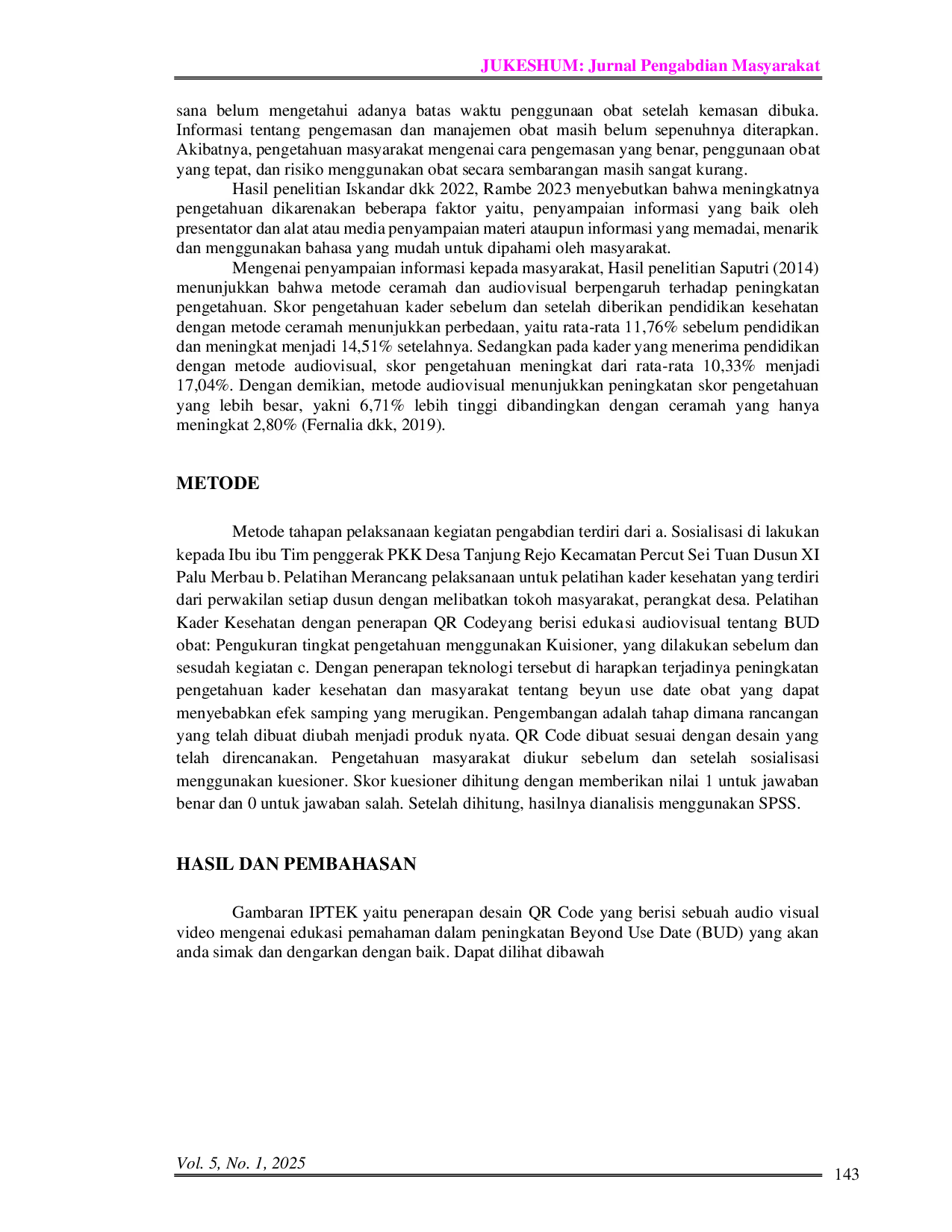 JUKESHUM: Jurnal Pengabdian Masyarakat

sana belum mengetahui adanya batas waktu penggunaan obat setelah kemasan dibuka. Informasi tentang pengemasan dan manajemen obat masih belum sepenuhnya diterapkan. Akibatnya, pengetahuan masyarakat mengenai cara pengemasan yang benar, penggunaan obat yang tepat, dan risiko menggunakan obat secara sembarangan masih sangat kurang.

Hasil penelitian Iskandar dkk 2022, Rambe 2023 menyebutkan bahwa meningkatnya pengetahuan dikarenakan beberapa faktor yaitu, penyampaian informasi yang baik oleh presentator dan alat atau media penyampaian materi ataupun informasi yang memadai, menarik dan menggunakan bahasa yang mudah untuk dipahami oleh masyarakat.

Mengenai penyampaian informasi kepada masyarakat, Hasil penelitian Saputri (2014) menunjukkan bahwa metode ceramah dan audiovisual berpengaruh terhadap peningkatan pengetahuan. Skor pengetahuan kader sebelum dan setelah diberikan pendidikan kesehatan dengan metode ceramah menunjukkan perbedaan, yaitu rata-rata 11,76% sebelum pendidikan dan meningkat menjadi 14,51% setelahnya. Sedangkan pada kader yang menerima pendidikan dengan metode audiovisual, skor pengetahuan meningkat dari rata-rata 10,33% menjadi 17,04%. Dengan demikian, metode audiovisual menunjukkan peningkatan skor pengetahuan yang lebih besar, yakni 6,71% lebih tinggi dibandingkan dengan ceramah yang hanya meningkat 2,80% (Fernalia dkk, 2019).

METODE

Metode tahapan pelaksanaan kegiatan pengabdian terdiri dari a. Sosialisasi di lakukan kepada Ibu ibu Tim penggerak PKK Desa Tanjung Rejo Kecamatan Percut Sei Tuan Dusun XI Palu Merbau b. Pelatihan Merancang pelaksanaan untuk pelatihan kader kesehatan yang terdiri dari perwakilan setiap dusun dengan melibatkan tokoh masyarakat, perangkat desa. Pelatihan Kader Kesehatan dengan penerapan QR Codeyang berisi edukasi audiovisual tentang BUD obat: Pengukuran tingkat pengetahuan menggunakan Kuisioner, yang dilakukan sebelum dan sesudah kegiatan c. Dengan penerapan teknologi tersebut di harapkan terjadinya peningkatan pengetahuan kader kesehatan dan masyarakat tentang beyun use date obat yang dapat menyebabkan efek samping yang merugikan. Pengembangan adalah tahap dimana rancangan yang telah dibuat diubah menjadi produk nyata. QR Code dibuat sesuai dengan desain yang telah direncanakan. Pengetahuan masyarakat diukur sebelum dan setelah sosialisasi menggunakan kuesioner. Skor kuesioner dihitung dengan memberikan nilai 1 untuk jawaban benar dan 0 untuk jawaban salah. Setelah dihitung, hasilnya dianalisis menggunakan SPSS.

HASIL DAN PEMBAHASAN

Gambaran IPTEK yaitu penerapan desain QR Code yang berisi sebuah audio visual video mengenai edukasi pemahaman dalam peningkatan Beyond Use Date (BUD) yang akan anda simak dan dengarkan dengan baik. Dapat dilihat dibawah

Vol. 5, No. 1, 2025
143